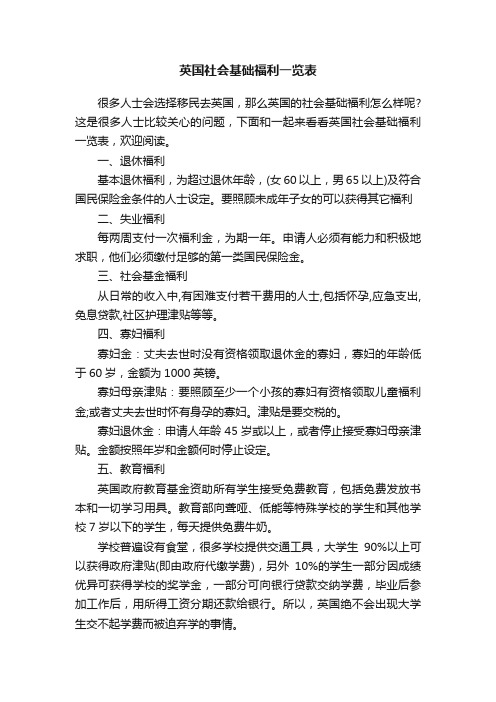 英国社会基础福利一览表

很多人士会选择移民去英国，那么英国的社会基础福利怎么样呢?这是很多人士比较关心的问题，下面和一起来看看英国社会基础福利一览表，欢迎阅读。

一、退休福利

基本退休福利，为超过退休年龄，(女 60 以上，男 65 以上)及符合国民保险金条件的人士设定。要照顾未成年子女的可以获得其它福利

二、失业福利

每两周支付一次福利金，为期一年。申请人必须有能力和积极地求职，他们必须缴付足够的第一类国民保险金。

三、社会基金福利

从日常的收入中,有困难支付若干费用的人士,包括怀孕,应急支出,免息贷款,社区护理津贴等等。

四、寡妇福利

寡妇金：丈夫去世时没有资格领取退休金的寡妇，寡妇的年龄低于 60 岁，金额为 1000 英镑。

寡妇母亲津贴：要照顾至少一个小孩的寡妇有资格领取儿童福利金;或者丈夫去世时怀有身孕的寡妇。津贴是要交税的。

寡妇退休金：申请人年龄 45 岁或以上，或者停止接受寡妇母亲津贴。金额按照年岁和金额何时停止设定。

五、教育福利

英国政府教育基金资助所有学生接受免费教育，包括免费发放书本和一切学习用具。教育部向聋哑、低能等特殊学校的学生和其他学校 7 岁以下的学生，每天提供免费牛奶。

学校普遍设有食堂，很多学校提供交通工具，大学生 90%以上可以获得政府津贴(即由政府代缴学费)，另外 10%的学生一部分因成绩优异可获得学校的奖学金，一部分可向银行贷款交纳学费，毕业后参加工作后，用所得工资分期还款给银行。所以，英国绝不会出现大学生交不起学费而被迫弃学的事情。